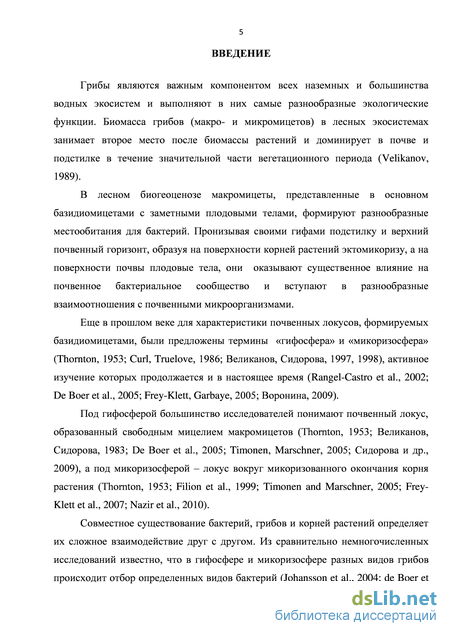 5

ВВЕДЕНИЕ

Грибы являются важным компонентом всех наземных и большинства водных экосистем и выполняют в них самые разнообразные экологические функции. Биомасса грибов (макро- и микромицетов) в лесных экосистемах занимает второе место после биомассы растений и доминирует в почве и подстилке в течение значительной части вегетационного периода (Velikanov, 1989).

В лесном биогеоценозе макромицеты, представленные в основном базидиомицетами с заметными плодовыми телами, формируют разнообразные местообитания для бактерий. Пронизывая своими гифами подстилку и верхний почвенный горизонт, образуя на поверхности корней растений эктомикоризу, а на поверхности почвы плодовые тела, они оказывают существенное влияние на почвенное бактериальное сообщество и вступают в разнообразные взаимоотношения с почвенными микроорганизмами.

Еще в прошлом веке для характеристики почвенных локусов, формируемых базидиомицетами, были предложены термины «гифосфера» и «микоризосфера» (Thornton, 1953; Curl, Truelove, 1986; Великанов, Сидорова, 1997, 1998), активное изучение которых продолжается и в настоящее время (Rangel-Castro et al., 2002; De Boer et al., 2005; Frey-Klett, Garbaye, 2005; Воронина, 2009).

Под гифосферой большинство исследователей понимают почвенный локус, образованный свободным мицелием макромицетов (Thornton, 1953; Великанов, Сидорова, 1983; De Boer et al., 2005; Timonen, Marschner, 2005; Сидорова и др., 2009), а под микоризосферой – локус вокруг микоризованного окончания корня растения (Thornton, 1953; Filion et al., 1999; Timonen and Marschner, 2005; Frey-Klett et al., 2007; Nazir et al., 2010).

Совместное существование бактерий, грибов и корней растений определяет их сложное взаимодействие друг с другом. Из сравнительно немногочисленных исследований известно, что в гифосфере и микоризосфере разных видов грибов происходит отбор определенных видов бактерий (Johansson et al.. 2004: de Boer et

dsLib.net
библиотека диссертаций